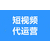 短视频
代运营